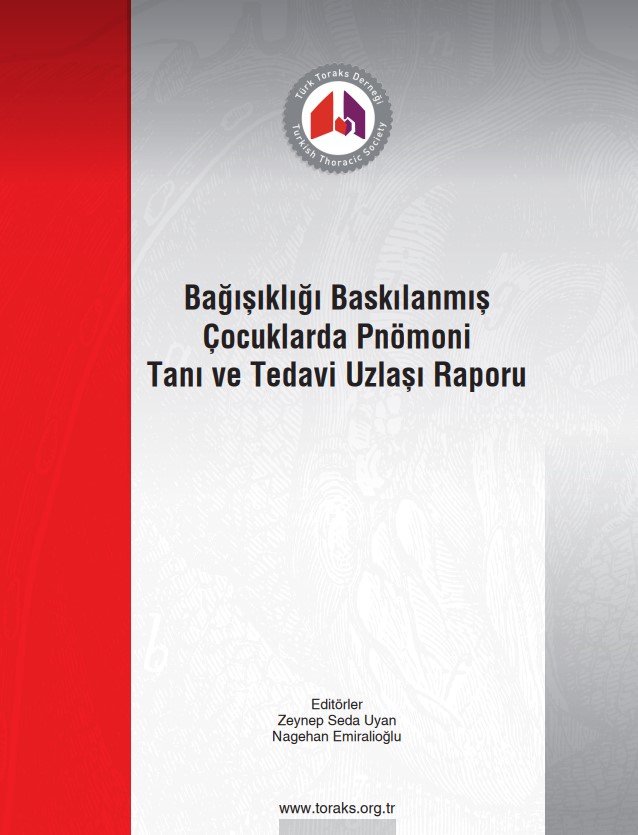 Türk Toraks Derneği
Turkish Thoracic Society

Bağışıklığı Baskılanmış Çocuklarda Pnömoni Tanı ve Tedavi Uzlaşı Raporu

Editörler
Zeynep Seda Uyan
Nagehan Emiralioğlu

www.toraks.org.tr